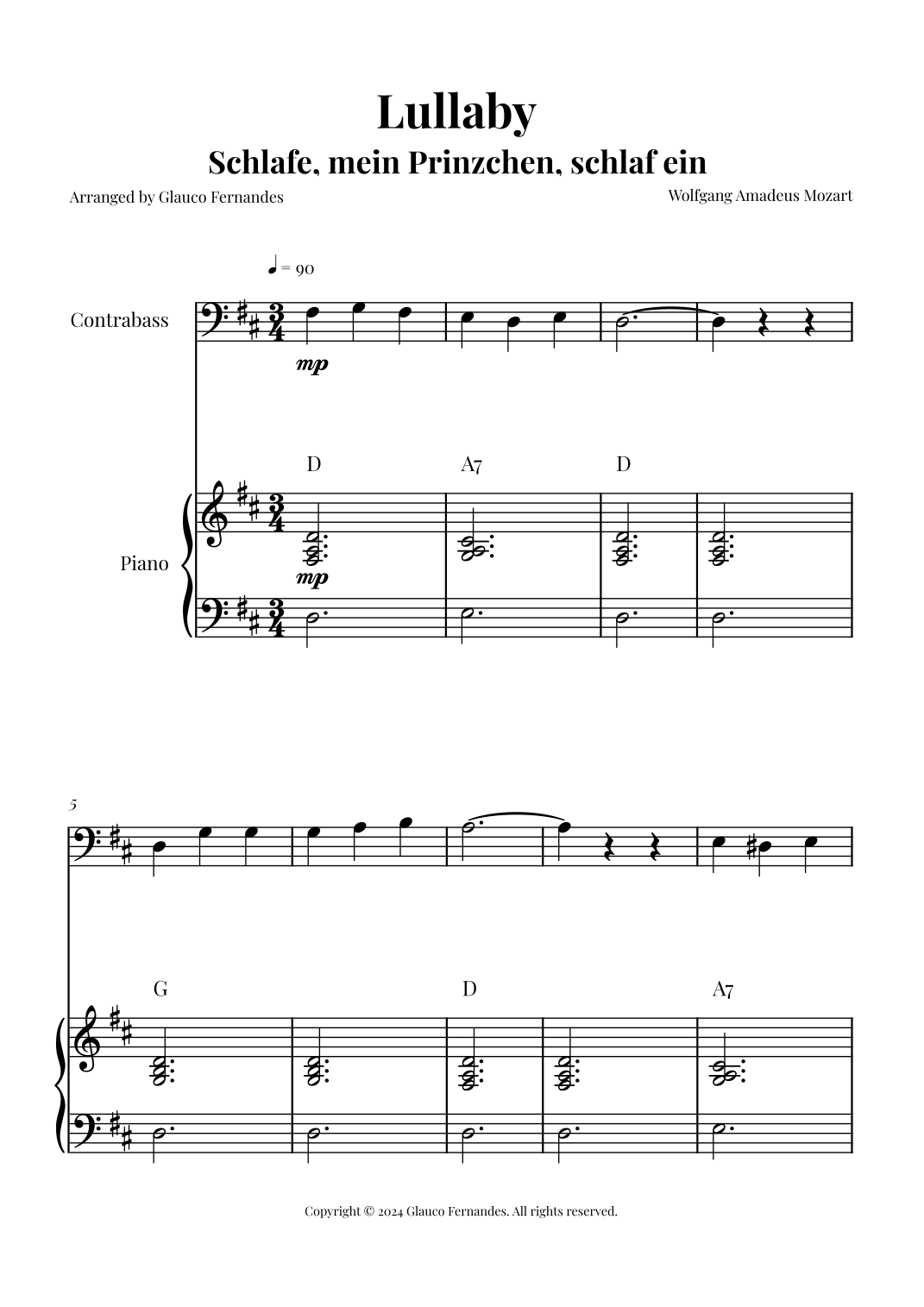 Lullaby

Schlafe, mein Prinzchen, schlaf ein

Arranged by Glauco Fernandes

Wolfgang Amadeus Mozart

♩ = 90

Contrabass

mp

D

A7

D

Piano

mp

5

G

D

A7

Copyright © 2024 Glauco Fernandes. All rights reserved.